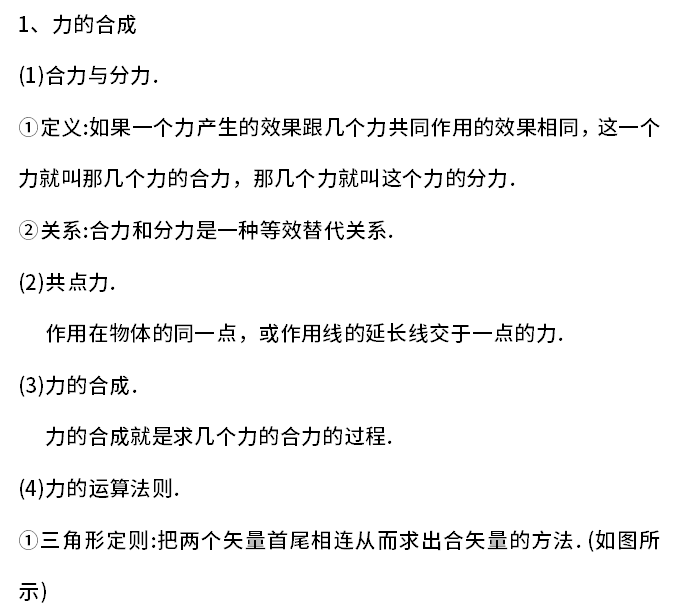 1、力的合成

(1)合力与分力.

①定义:如果一个力产生的效果跟几个力共同作用的效果相同，这一个力就叫那几个力的合力，那几个力就叫这个力的分力.

②关系:合力和分力是一种等效替代关系.

(2)共点力.

作用在物体的同一点，或作用线的延长线交于一点的力.

(3)力的合成.

力的合成就是求几个力的合力的过程.

(4)力的运算法则.

①三角形定则:把两个矢量首尾相连从而求出合矢量的方法.(如图所示)